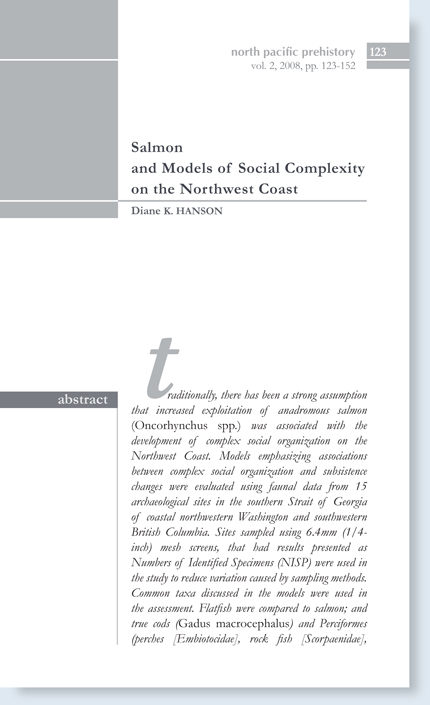 north pacific prehistory 123
vol. 2, 2008, pp. 123-152

Salmon
and Models of Social Complexity
on the Northwest Coast

Diane K. HANSON

abstract

traditionally, there has been a strong assumption that increased exploitation of anadromous salmon (Oncorhynchus spp.) was associated with the development of complex social organization on the Northwest Coast. Models emphasizing associations between complex social organization and subsistence changes were evaluated using faunal data from 15 archaeological sites in the southern Strait of Georgia of coastal northwestern Washington and southwestern British Columbia. Sites sampled using 6.4mm (1/4-inch) mesh screens, that had results presented as Numbers of Identified Specimens (NISP) were used in the study to reduce variation caused by sampling methods. Common taxa discussed in the models were used in the assessment. Flatfish were compared to salmon; and true cods (Gadus macrocephalus) and Perciformes (perches [Embiotocidae], rock fish [Scorpaenidae],